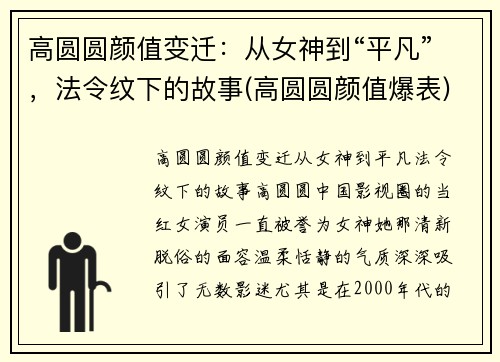 高圆圆颜值变迁：从女神到“平凡”，法令纹下的故事(高圆圆颜值爆表)

高圆圆颜值变迁从女神到平凡法令纹下的故事高圆圆中国影视圈的当红女演员一直被誉为女神她那清新脱俗的面容温柔恬静的气质深深吸引了无数影迷尤其是在2000年代的